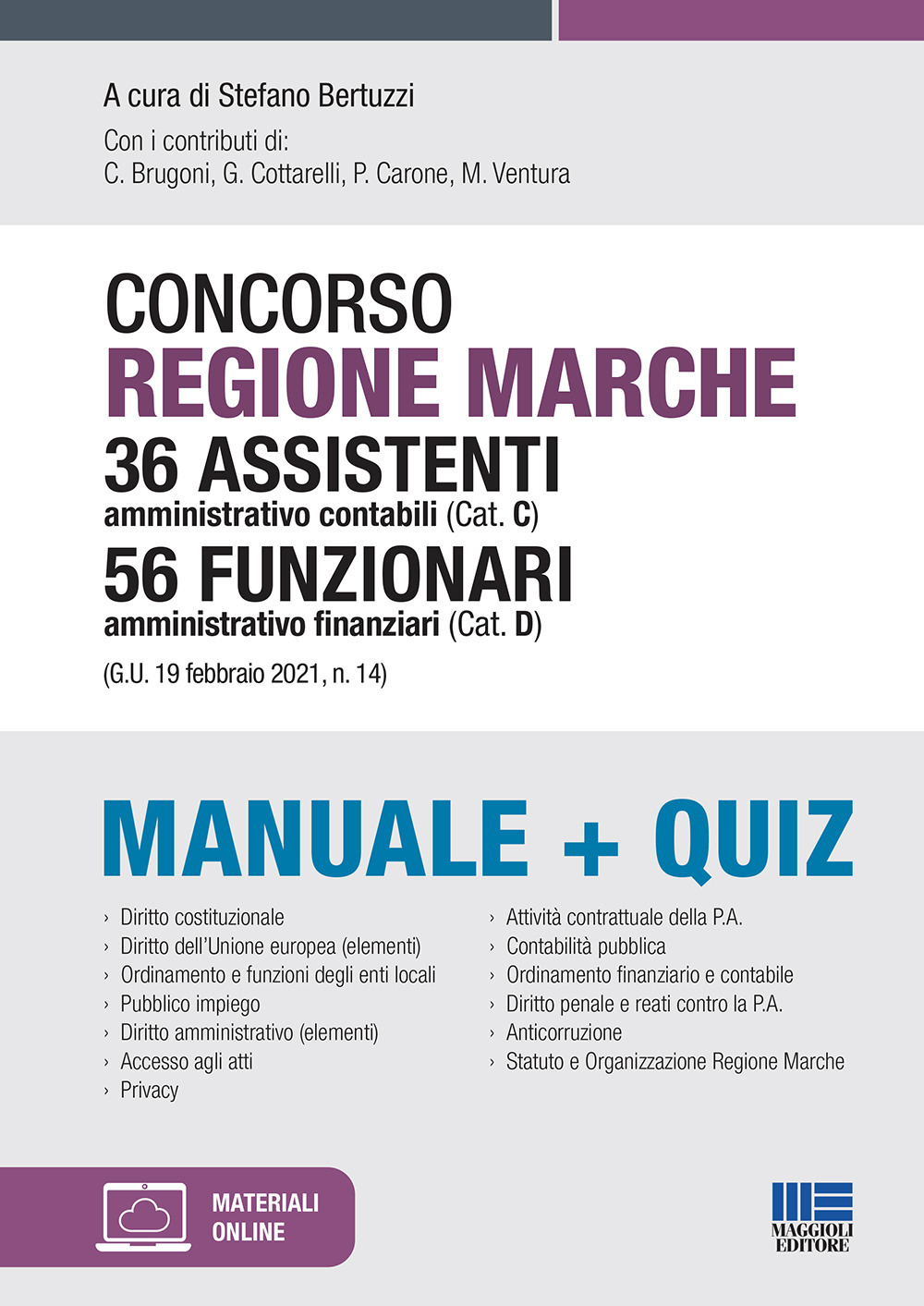 A cura di Stefano Bertuzzi

Con i contributi di:
C. Brugoni, G. Cottarelli, P. Carone, M. Ventura

CONCORSO
REGIONE MARCHE
36 ASSISTENTI
amministrativo contabili (Cat. C)
56 FUNZIONARI
amministrativo finanziari (Cat. D)
(G.U. 19 febbraio 2021, n. 14)

MANUALE + QUIZ

› Diritto costituzionale
› Diritto dell'Unione europea (elementi)
› Ordinamento e funzioni degli enti locali
› Pubblico impiego
› Diritto amministrativo (elementi)
› Accesso agli atti
› Privacy

› Attività contrattuale della P.A.
› Contabilità pubblica
› Ordinamento finanziario e contabile
› Diritto penale e reati contro la P.A.
› Anticorruzione
› Statuto e Organizzazione Regione Marche

MATERIALI ONLINE

MAGGIOLI EDITORE